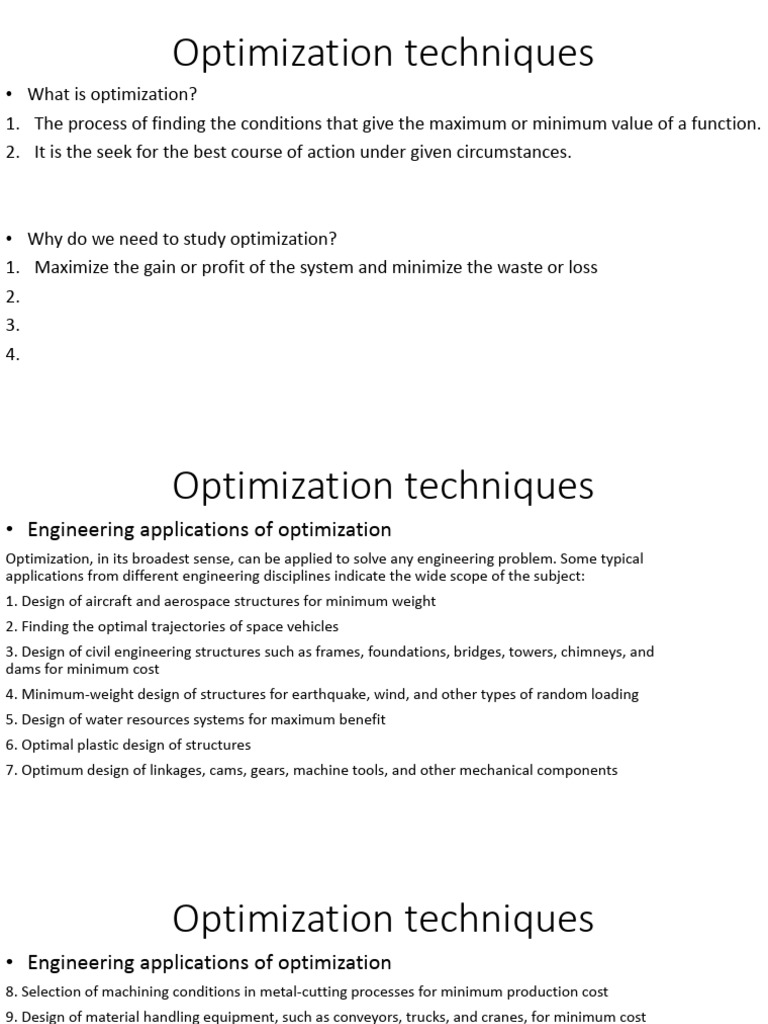 Optimization techniques

• What is optimization?

1. The process of finding the conditions that give the maximum or minimum value of a function.
2. It is the seek for the best course of action under given circumstances.

• Why do we need to study optimization?

1. Maximize the gain or profit of the system and minimize the waste or loss
2.
3.
4.

Optimization techniques

• Engineering applications of optimization

Optimization, in its broadest sense, can be applied to solve any engineering problem. Some typical applications from different engineering disciplines indicate the wide scope of the subject:

1. Design of aircraft and aerospace structures for minimum weight
2. Finding the optimal trajectories of space vehicles
3. Design of civil engineering structures such as frames, foundations, bridges, towers, chimneys, and dams for minimum cost
4. Minimum-weight design of structures for earthquake, wind, and other types of random loading
5. Design of water resources systems for maximum benefit
6. Optimal plastic design of structures
7. Optimum design of linkages, cams, gears, machine tools, and other mechanical components

Optimization techniques

• Engineering applications of optimization

8. Selection of machining conditions in metal-cutting processes for minimum production cost
9. Design of material handling equipment, such as conveyors, trucks, and cranes, for minimum cost